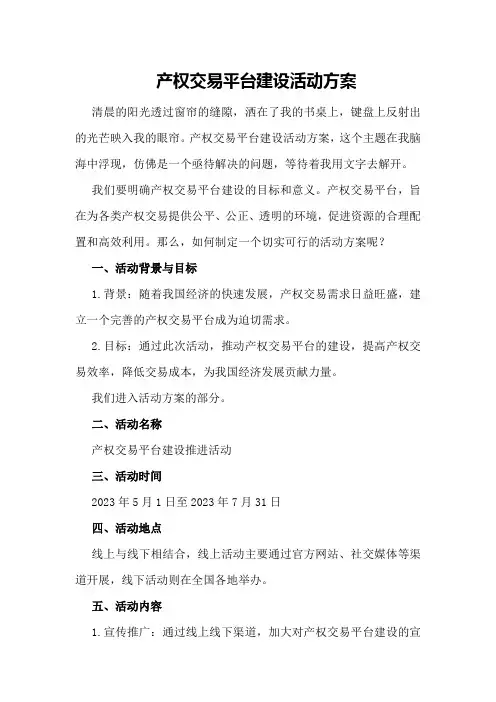 产权交易平台建设活动方案

清晨的阳光透过窗帘的缝隙，洒在了我的书桌上，键盘上反射出的光芒映入我的眼帘。产权交易平台建设活动方案，这个主题在我脑海中浮现，仿佛是一个亟待解决的问题，等待着我用文字去解开。

我们要明确产权交易平台建设的目标和意义。产权交易平台，旨在为各类产权交易提供公平、公正、透明的环境，促进资源的合理配置和高效利用。那么，如何制定一个切实可行的活动方案呢？

一、活动背景与目标

1.背景：随着我国经济的快速发展，产权交易需求日益旺盛，建立一个完善的产权交易平台成为迫切需求。

2.目标：通过此次活动，推动产权交易平台的建设，提高产权交易效率，降低交易成本，为我国经济发展贡献力量。

我们进入活动方案的部分。

二、活动名称

产权交易平台建设推进活动

三、活动时间

2023年5月1日至2023年7月31日

四、活动地点

线上与线下相结合，线上活动主要通过官方网站、社交媒体等渠道开展，线下活动则在全国各地举办。

五、活动内容

1.宣传推广：通过线上线下渠道，加大对产权交易平台建设的宣